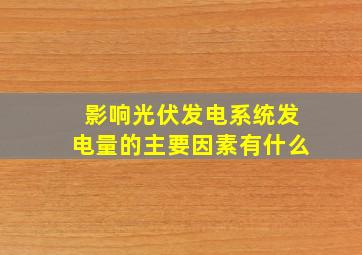 影响光伏发电系统发电量的主要因素有什么